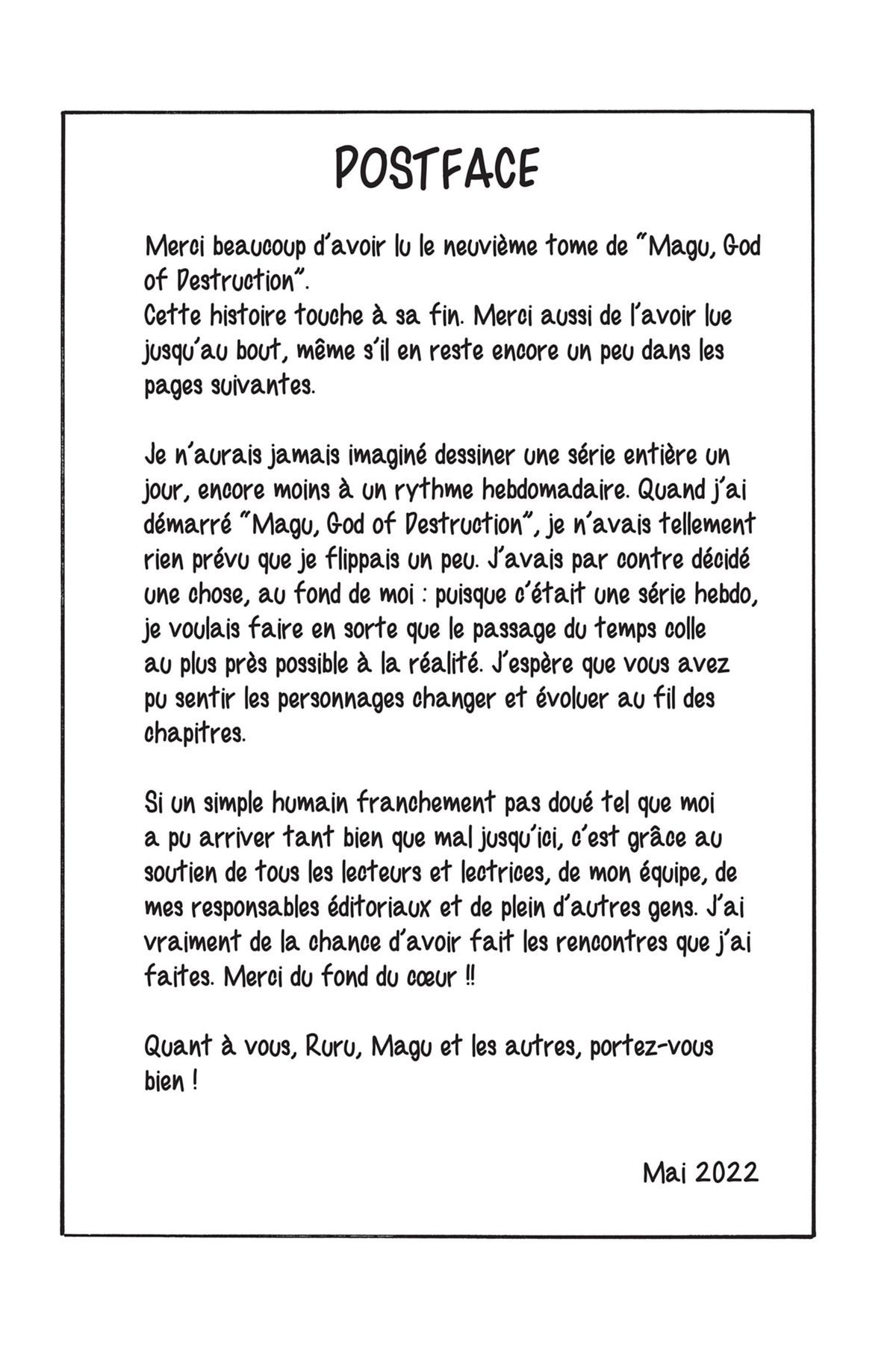 POSTFACE

Merci beaucoup d'avoir lu le neuvième tome de "Magu, God of Destruction".
Cette histoire touche à sa fin. Merci aussi de l'avoir lue jusqu'au bout, même s'il en reste encore un peu dans les pages suivantes.

Je n'aurais jamais imaginé dessiner une série entière un jour, encore moins à un rythme hebdomadaire. Quand j'ai démarré "Magu, God of Destruction", je n'avais tellement rien prévu que je flippais un peu. J'avais par contre décidé une chose, au fond de moi : puisque c'était une série hebdo, je voulais faire en sorte que le passage du temps colle au plus près possible à la réalité. J'espère que vous avez pu sentir les personnages changer et évoluer au fil des chapitres.

Si un simple humain franchement pas doué tel que moi a pu arriver tant bien que mal jusqu'ici, c'est grâce au soutien de tous les lecteurs et lectrices, de mon équipe, de mes responsables éditoriaux et de plein d'autres gens. J'ai vraiment de la chance d'avoir fait les rencontres que j'ai faites. Merci du fond du cœur !!

Quant à vous, Ruru, Magu et les autres, portez-vous bien !

Mai 2022